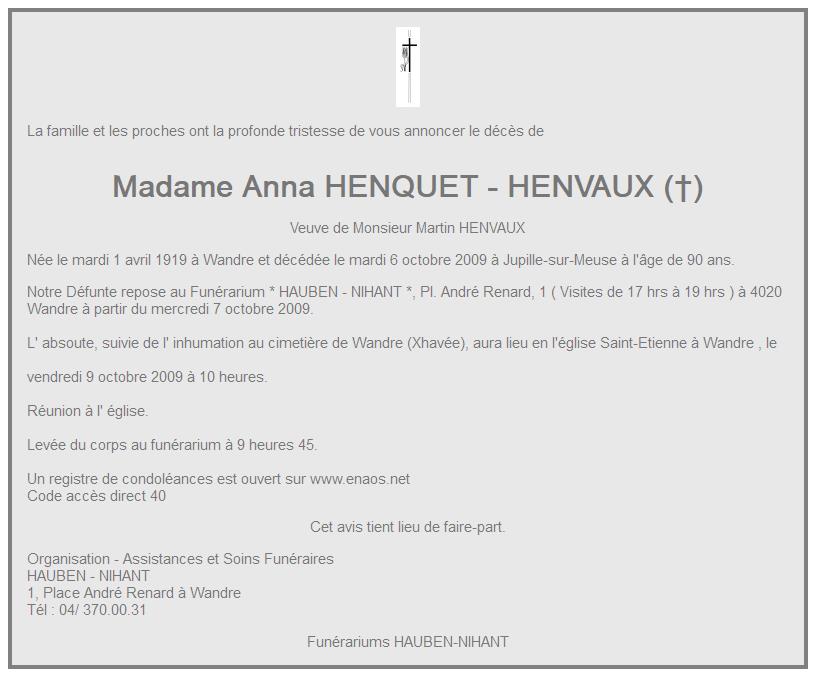 La famille et les proches ont la profonde tristesse de vous annoncer le décès de

Madame Anna HENQUET - HENVAUX (†)

Veuve de Monsieur Martin HENVAUX

Née le mardi 1 avril 1919 à Wandre et décédée le mardi 6 octobre 2009 à Jupille-sur-Meuse à l'âge de 90 ans.

Notre Défunte repose au Funérarium * HAUBEN - NIHANT *, Pl. André Renard, 1 ( Visites de 17 hrs à 19 hrs ) à 4020 Wandre à partir du mercredi 7 octobre 2009.

L' absoute, suivie de l' inhumation au cimetière de Wandre (Xhavée), aura lieu en l'église Saint-Etienne à Wandre , le

vendredi 9 octobre 2009 à 10 heures.

Réunion à l' église.

Levée du corps au funérarium à 9 heures 45.

Un registre de condoléances est ouvert sur www.enaos.net
Code accès direct 40

Cet avis tient lieu de faire-part.

Organisation - Assistances et Soins Funéraires
HAUBEN - NIHANT
1, Place André Renard à Wandre
Tél : 04/ 370.00.31

Funérariums HAUBEN-NIHANT